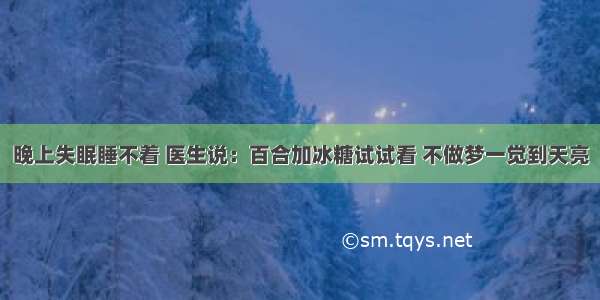 晚上失眠睡不着 医生说：百合加冰糖试试看 不做梦一觉到天亮

©sm.tqys.net